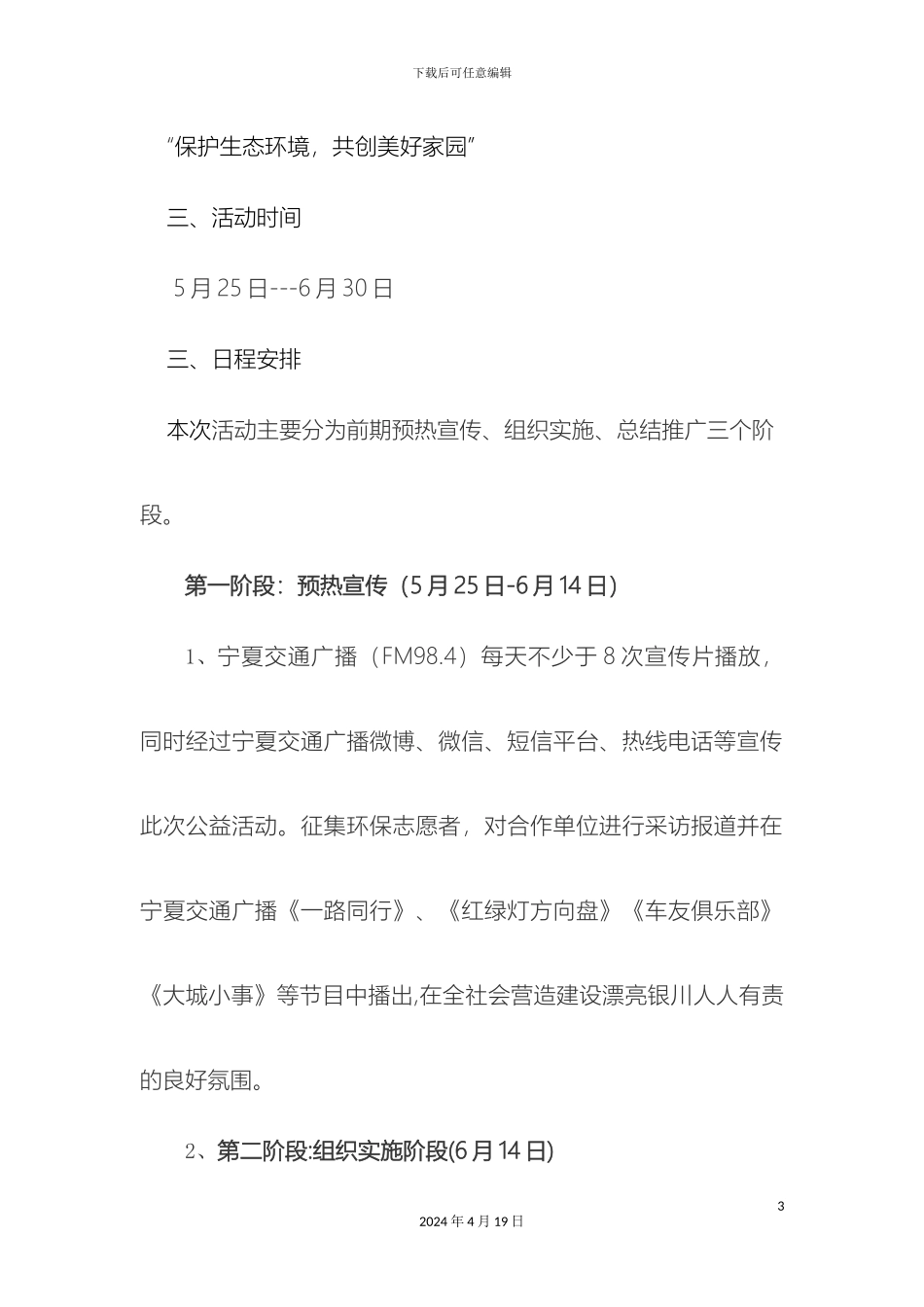 下载后可任意编辑

“保护生态环境，共创美好家园”

三、活动时间

5月25日---6月30日

三、日程安排

本次活动主要分为前期预热宣传、组织实施、总结推广三个阶段。

第一阶段：预热宣传（5月25日-6月14日）

1、宁夏交通广播（FM98.4）每天不少于8次宣传片播放，同时经过宁夏交通广播微博、微信、短信平台、热线电话等宣传此次公益活动。征集环保志愿者，对合作单位进行采访报道并在宁夏交通广播《一路同行》、《红绿灯方向盘》《车友俱乐部》《大城小事》等节目中播出,在全社会营造建设漂亮银川人人有责的良好氛围。

2、第二阶段:组织实施阶段(6月14日)

3

2024年4月19日